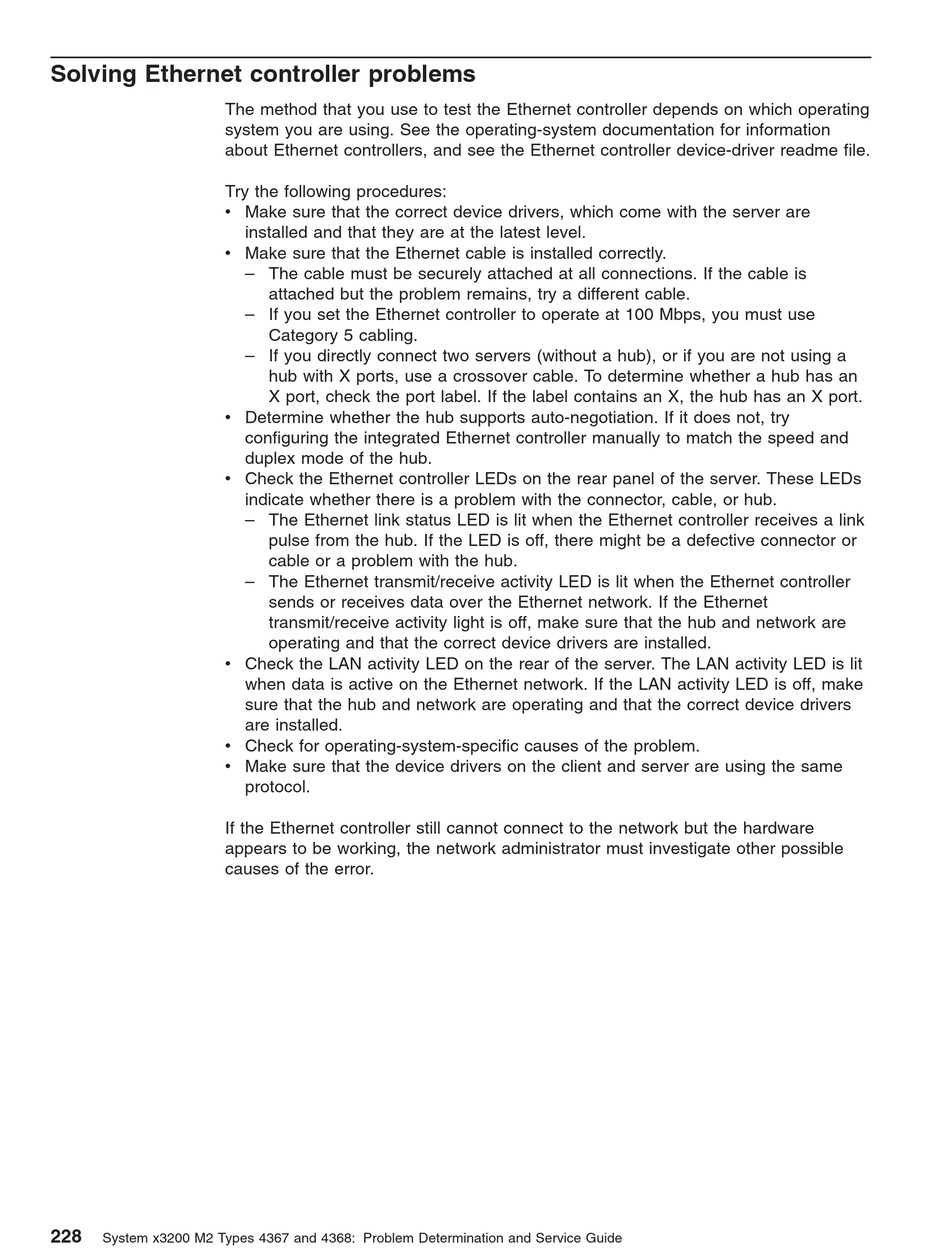 Solving Ethernet controller problems

The method that you use to test the Ethernet controller depends on which operating system you are using. See the operating-system documentation for information about Ethernet controllers, and see the Ethernet controller device-driver readme file.

Try the following procedures:
• Make sure that the correct device drivers, which come with the server are installed and that they are at the latest level.
• Make sure that the Ethernet cable is installed correctly.
  – The cable must be securely attached at all connections. If the cable is attached but the problem remains, try a different cable.
  – If you set the Ethernet controller to operate at 100 Mbps, you must use Category 5 cabling.
  – If you directly connect two servers (without a hub), or if you are not using a hub with X ports, use a crossover cable. To determine whether a hub has an X port, check the port label. If the label contains an X, the hub has an X port.
• Determine whether the hub supports auto-negotiation. If it does not, try configuring the integrated Ethernet controller manually to match the speed and duplex mode of the hub.
• Check the Ethernet controller LEDs on the rear panel of the server. These LEDs indicate whether there is a problem with the connector, cable, or hub.
  – The Ethernet link status LED is lit when the Ethernet controller receives a link pulse from the hub. If the LED is off, there might be a defective connector or cable or a problem with the hub.
  – The Ethernet transmit/receive activity LED is lit when the Ethernet controller sends or receives data over the Ethernet network. If the Ethernet transmit/receive activity light is off, make sure that the hub and network are operating and that the correct device drivers are installed.
• Check the LAN activity LED on the rear of the server. The LAN activity LED is lit when data is active on the Ethernet network. If the LAN activity LED is off, make sure that the hub and network are operating and that the correct device drivers are installed.
• Check for operating-system-specific causes of the problem.
• Make sure that the device drivers on the client and server are using the same protocol.

If the Ethernet controller still cannot connect to the network but the hardware appears to be working, the network administrator must investigate other possible causes of the error.

228 System x3200 M2 Types 4367 and 4368: Problem Determination and Service Guide